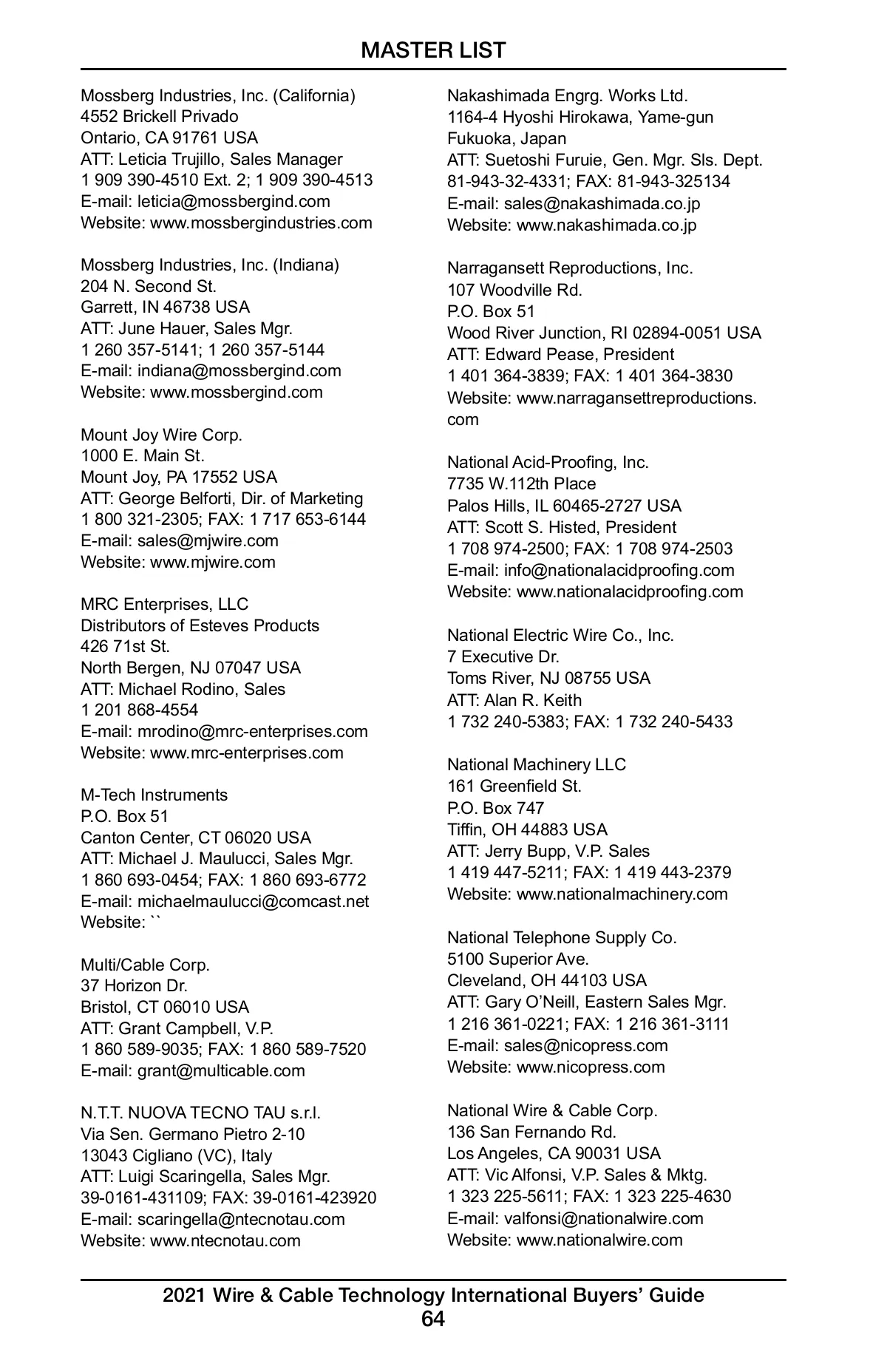 MASTER LIST

Mossberg Industries, Inc. (California)
4552 Brickell Privado
Ontario, CA 91761 USA
ATT: Leticia Trujillo, Sales Manager
1 909 390-4510 Ext. 2; 1 909 390-4513
E-mail: leticia@mossbergind.com
Website: www.mossbergindustries.com

Mossberg Industries, Inc. (Indiana)
204 N. Second St.
Garrett, IN 46738 USA
ATT: June Hauer, Sales Mgr.
1 260 357-5141; 1 260 357-5144
E-mail: indiana@mossbergind.com
Website: www.mossbergind.com

Mount Joy Wire Corp.
1000 E. Main St.
Mount Joy, PA 17552 USA
ATT: George Belforti, Dir. of Marketing
1 800 321-2305; FAX: 1 717 653-6144
E-mail: sales@mjwire.com
Website: www.mjwire.com

MRC Enterprises, LLC
Distributors of Esteves Products
426 71st St.
North Bergen, NJ 07047 USA
ATT: Michael Rodino, Sales
1 201 868-4554
E-mail: mrodino@mrc-enterprises.com
Website: www.mrc-enterprises.com

M-Tech Instruments
P.O. Box 51
Canton Center, CT 06020 USA
ATT: Michael J. Maulucci, Sales Mgr.
1 860 693-0454; FAX: 1 860 693-6772
E-mail: michaelmaulucci@comcast.net
Website: ``

Multi/Cable Corp.
37 Horizon Dr.
Bristol, CT 06010 USA
ATT: Grant Campbell, V.P.
1 860 589-9035; FAX: 1 860 589-7520
E-mail: grant@multicable.com

N.T.T. NUOVA TECNO TAU s.r.l.
Via Sen. Germano Pietro 2-10
13043 Cigliano (VC), Italy
ATT: Luigi Scaringella, Sales Mgr.
39-0161-431109; FAX: 39-0161-423920
E-mail: scaringella@ntecnotau.com
Website: www.ntecnotau.com

Nakashimada Engrg. Works Ltd.
1164-4 Hyoshi Hirokawa, Yame-gun
Fukuoka, Japan
ATT: Suetoshi Furuie, Gen. Mgr. Sls. Dept.
81-943-32-4331; FAX: 81-943-325134
E-mail: sales@nakashimada.co.jp
Website: www.nakashimada.co.jp

Narragansett Reproductions, Inc.
107 Woodville Rd.
P.O. Box 51
Wood River Junction, RI 02894-0051 USA
ATT: Edward Pease, President
1 401 364-3839; FAX: 1 401 364-3830
Website: www.narragansettreproductions.com

National Acid-Proofing, Inc.
7735 W.112th Place
Palos Hills, IL 60465-2727 USA
ATT: Scott S. Histed, President
1 708 974-2500; FAX: 1 708 974-2503
E-mail: info@nationalacidproofing.com
Website: www.nationalacidproofing.com

National Electric Wire Co., Inc.
7 Executive Dr.
Toms River, NJ 08755 USA
ATT: Alan R. Keith
1 732 240-5383; FAX: 1 732 240-5433

National Machinery LLC
161 Greenfield St.
P.O. Box 747
Tiffin, OH 44883 USA
ATT: Jerry Bupp, V.P. Sales
1 419 447-5211; FAX: 1 419 443-2379
Website: www.nationalmachinery.com

National Telephone Supply Co.
5100 Superior Ave.
Cleveland, OH 44103 USA
ATT: Gary O'Neill, Eastern Sales Mgr.
1 216 361-0221; FAX: 1 216 361-3111
E-mail: sales@nicopress.com
Website: www.nicopress.com

National Wire & Cable Corp.
136 San Fernando Rd.
Los Angeles, CA 90031 USA
ATT: Vic Alfonsi, V.P. Sales & Mktg.
1 323 225-5611; FAX: 1 323 225-4630
E-mail: valfonsi@nationalwire.com
Website: www.nationalwire.com

2021 Wire & Cable Technology International Buyers' Guide
64